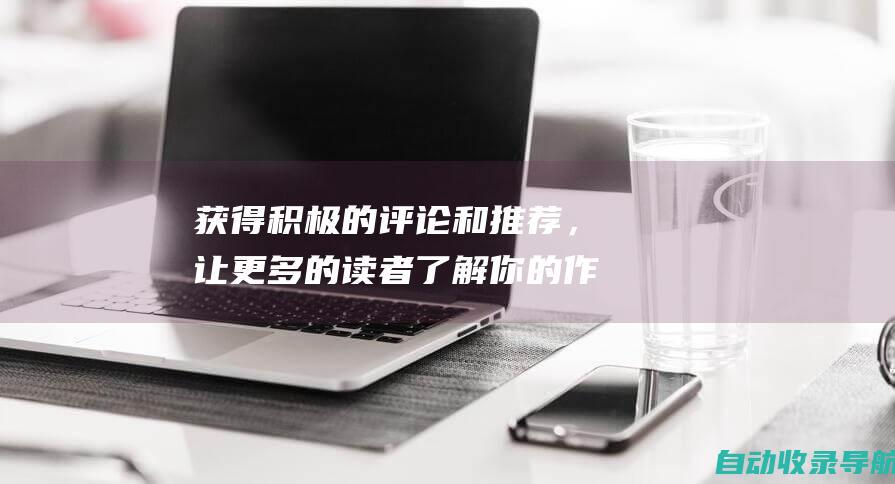 获得积极的评论和推荐，让更多的读者了解你的作

自动收录导航